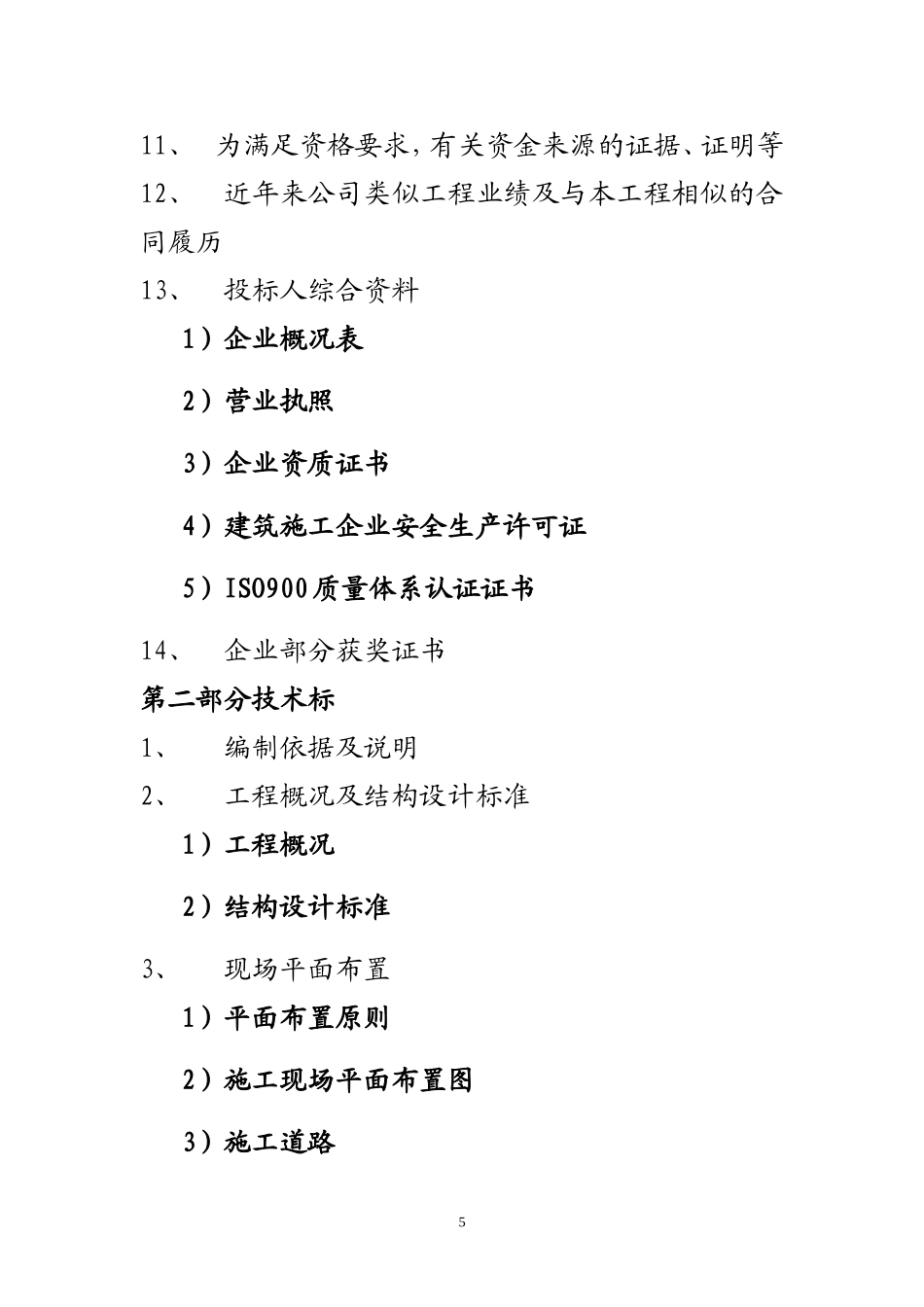 11、 为满足资格要求，有关资金来源的证据、证明等

12、 近年来公司类似工程业绩及与本工程相似的合同履历

13、 投标人综合资料

1）企业概况表

2）营业执照

3）企业资质证书

4）建筑施工企业安全生产许可证

5）ISO900质量体系认证证书

14、 企业部分获奖证书

第二部分技术标

1、 编制依据及说明

2、 工程概况及结构设计标准

1）工程概况

2）结构设计标准

3、 现场平面布置

1）平面布置原则

2）施工现场平面布置图

3）施工道路

5